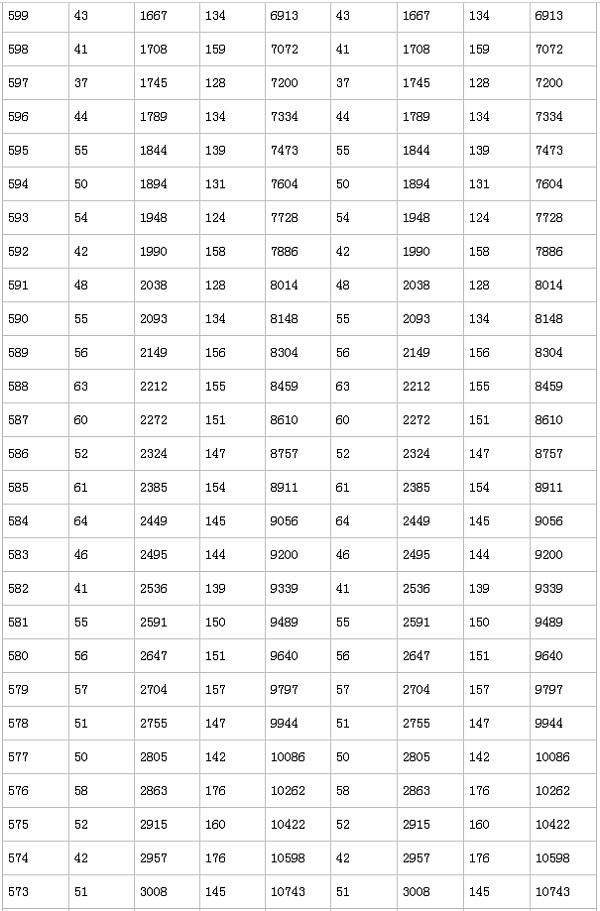 | 599 | 43 | 1667 | 134 | 6913 | 43 | 1667 | 134 | 6913 |
|---|---|---|---|---|---|---|---|---|
| 598 | 41 | 1708 | 159 | 7072 | 41 | 1708 | 159 | 7072 |
| 597 | 37 | 1745 | 128 | 7200 | 37 | 1745 | 128 | 7200 |
| 596 | 44 | 1789 | 134 | 7334 | 44 | 1789 | 134 | 7334 |
| 595 | 55 | 1844 | 139 | 7473 | 55 | 1844 | 139 | 7473 |
| 594 | 50 | 1894 | 131 | 7604 | 50 | 1894 | 131 | 7604 |
| 593 | 54 | 1948 | 124 | 7728 | 54 | 1948 | 124 | 7728 |
| 592 | 42 | 1990 | 158 | 7886 | 42 | 1990 | 158 | 7886 |
| 591 | 48 | 2038 | 128 | 8014 | 48 | 2038 | 128 | 8014 |
| 590 | 55 | 2093 | 134 | 8148 | 55 | 2093 | 134 | 8148 |
| 589 | 56 | 2149 | 156 | 8304 | 56 | 2149 | 156 | 8304 |
| 588 | 63 | 2212 | 155 | 8459 | 63 | 2212 | 155 | 8459 |
| 587 | 60 | 2272 | 151 | 8610 | 60 | 2272 | 151 | 8610 |
| 586 | 52 | 2324 | 147 | 8757 | 52 | 2324 | 147 | 8757 |
| 585 | 61 | 2385 | 154 | 8911 | 61 | 2385 | 154 | 8911 |
| 584 | 64 | 2449 | 145 | 9056 | 64 | 2449 | 145 | 9056 |
| 583 | 46 | 2495 | 144 | 9200 | 46 | 2495 | 144 | 9200 |
| 582 | 41 | 2536 | 139 | 9339 | 41 | 2536 | 139 | 9339 |
| 581 | 55 | 2591 | 150 | 9489 | 55 | 2591 | 150 | 9489 |
| 580 | 56 | 2647 | 151 | 9640 | 56 | 2647 | 151 | 9640 |
| 579 | 57 | 2704 | 157 | 9797 | 57 | 2704 | 157 | 9797 |
| 578 | 51 | 2755 | 147 | 9944 | 51 | 2755 | 147 | 9944 |
| 577 | 50 | 2805 | 142 | 10086 | 50 | 2805 | 142 | 10086 |
| 576 | 58 | 2863 | 176 | 10262 | 58 | 2863 | 176 | 10262 |
| 575 | 52 | 2915 | 160 | 10422 | 52 | 2915 | 160 | 10422 |
| 574 | 42 | 2957 | 176 | 10598 | 42 | 2957 | 176 | 10598 |
| 573 | 51 | 3008 | 145 | 10743 | 51 | 3008 | 145 | 10743 |